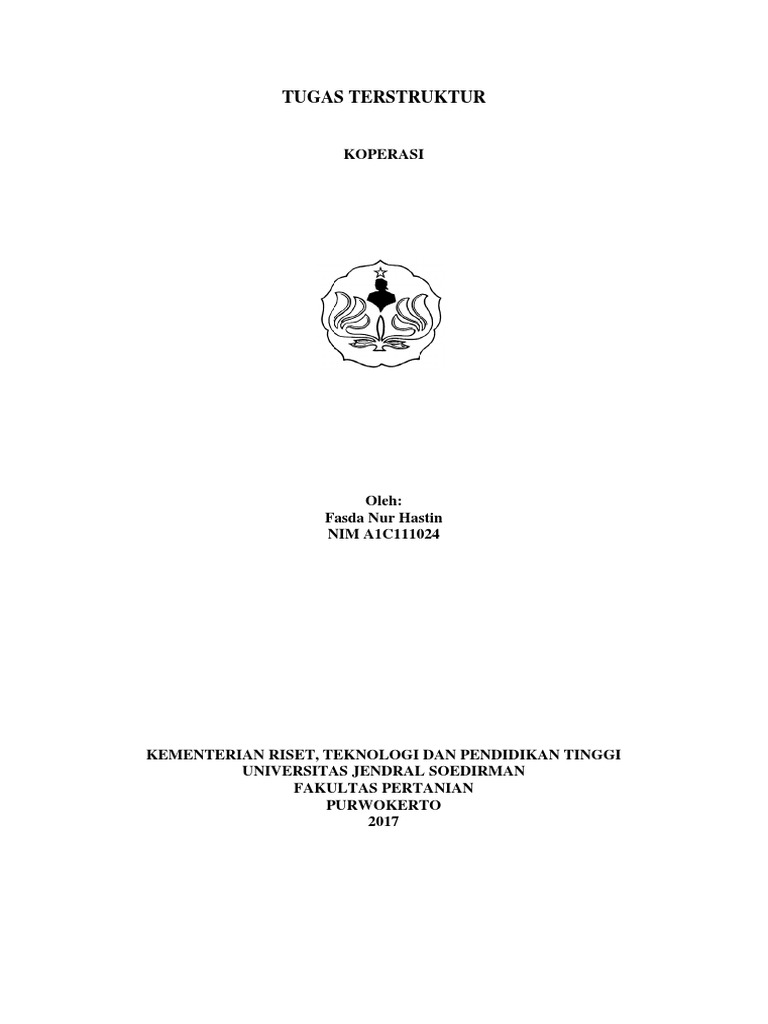 TUGAS TERSTRUKTUR

KOPERASI

Oleh:
Fasda Nur Hastin
NIM A1C111024

KEMENTERIAN RISET, TEKNOLOGI DAN PENDIDIKAN TINGGI
UNIVERSITAS JENDRAL SOEDIRMAN
FAKULTAS PERTANIAN
PURWOKERTO
2017